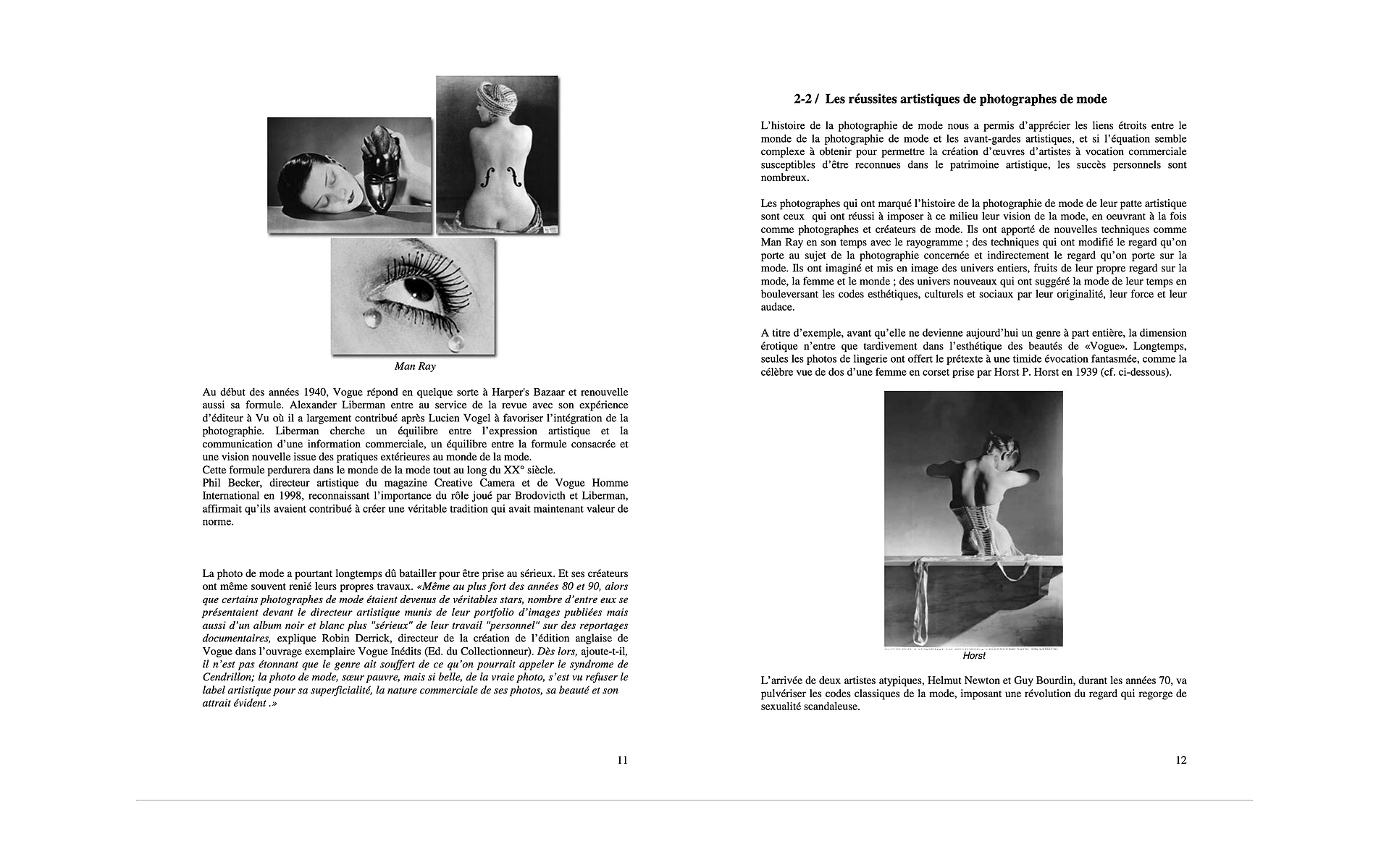 Man Ray

Au début des années 1940, Vogue répond en quelque sorte à Harper's Bazaar et renouvelle aussi sa formule. Alexander Liberman entre au service de la revue avec son expérience d'éditeur à Vu où il a largement contribué après Lucien Vogel à favoriser l'intégration de la photographie. Liberman cherche un équilibre entre l'expression artistique et la communication d'une information commerciale, un équilibre entre la formule consacrée et une vision nouvelle issue des pratiques extérieures au monde de la mode.
Cette formule perdurera dans le monde de la mode tout au long du XX° siècle.
Phil Becker, directeur artistique du magazine Creative Camera et de Vogue Homme International en 1998, reconnaissant l'importance du rôle joué par Brodovicth et Liberman, affirmait qu'ils avaient contribué à créer une véritable tradition qui avait maintenant valeur de norme.

La photo de mode a pourtant longtemps dû batailler pour être prise au sérieux. Et ses créateurs ont même souvent renié leurs propres travaux. «Même au plus fort des années 80 et 90, alors que certains photographes de mode étaient devenus de véritables stars, nombre d'entre eux se présentaient devant le directeur artistique munis de leur portfolio d'images publiées mais aussi d'un album noir et blanc plus "sérieux" de leur travail "personnel" sur des reportages documentaires, explique Robin Derrick, directeur de la création de l'édition anglaise de Vogue dans l'ouvrage exemplaire Vogue Inédits (Ed. du Collectionneur). Dès lors, ajoute-t-il, il n'est pas étonnant que le genre ait souffert de ce qu'on pourrait appeler le syndrome de Cendrillon; la photo de mode, sœur pauvre, mais si belle, de la vraie photo, s'est vu refuser le label artistique pour sa superficialité, la nature commerciale de ses photos, sa beauté et son attrait évident .»

11

2-2 / Les réussites artistiques de photographes de mode

L'histoire de la photographie de mode nous a permis d'apprécier les liens étroits entre le monde de la photographie de mode et les avant-gardes artistiques, et si l'équation semble complexe à obtenir pour permettre la création d'œuvres d'artistes à vocation commerciale susceptibles d'être reconnues dans le patrimoine artistique, les succès personnels sont nombreux.

Les photographes qui ont marqué l'histoire de la photographie de mode de leur patte artistique sont ceux qui ont réussi à imposer à ce milieu leur vision de la mode, en oeuvrant à la fois comme photographes et créateurs de mode. Ils ont apporté de nouvelles techniques comme Man Ray en son temps avec le rayogramme ; des techniques qui ont modifié le regard qu'on porte au sujet de la photographie concernée et indirectement le regard qu'on porte sur la mode. Ils ont imaginé et mis en image des univers entiers, fruits de leur propre regard sur la mode, la femme et le monde ; des univers nouveaux qui ont suggéré la mode de leur temps en bouleversant les codes esthétiques, culturels et sociaux par leur originalité, leur force et leur audace.

A titre d'exemple, avant qu'elle ne devienne aujourd'hui un genre à part entière, la dimension érotique n'entre que tardivement dans l'esthétique des beautés de «Vogue». Longtemps, seules les photos de lingerie ont offert le prétexte à une timide évocation fantasmée, comme la célèbre vue de dos d'une femme en corset prise par Horst P. Horst en 1939 (cf. ci-dessous).

Horst

L'arrivée de deux artistes atypiques, Helmut Newton et Guy Bourdin, durant les années 70, va pulvériser les codes classiques de la mode, imposant une révolution du regard qui regorge de sexualité scandaleuse.

12